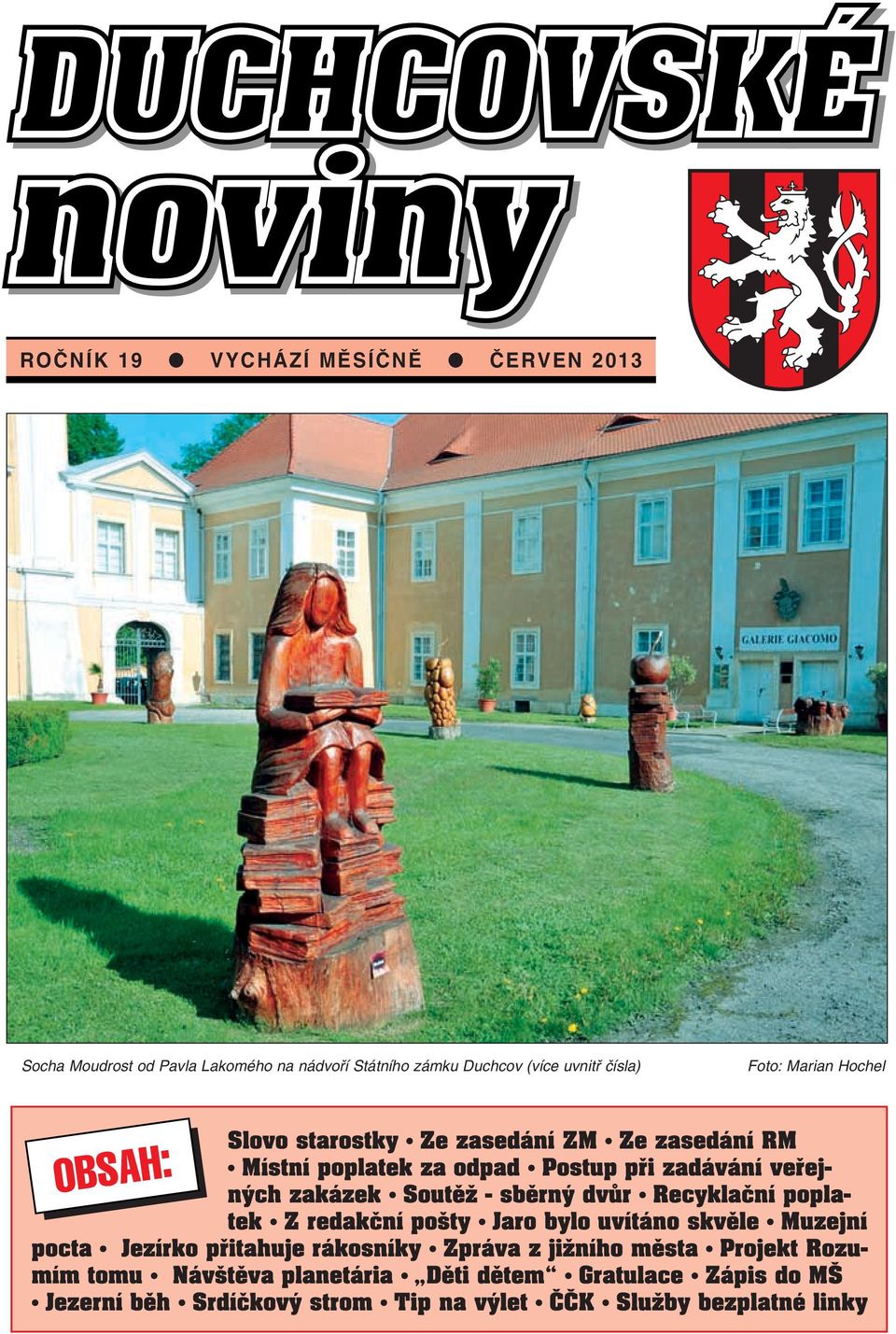 DUCHCOVSKÉ noviny

ROČNÍK 19 ● VYCHÁZÍ MĚSÍČNĚ ● ČERVEN 2013

GALERIE GIACOMO

Socha Moudrost od Pavla Lakomého na nádvoří Státního zámku Duchcov (více uvnitř čísla)

Foto: Marian Hochel

OBSAH:

Slovo starostky • Ze zasedání ZM • Ze zasedání RM • Místní poplatek za odpad • Postup při zadávání veřejných zakázek • Soutěž - sběrný dvůr • Recyklační poplatek • Z redakční pošty • Jaro bylo uvítáno skvěle • Muzejní pocta • Jezírko přitahuje rákosníky • Zpráva z jižního města • Projekt Rozumím tomu • Návštěva planetária • „Děti dětem“ • Gratulace • Zápis do MŠ • Jezerní běh • Srdíčkový strom • Tip na výlet • ČČK • Služby bezplatné linky